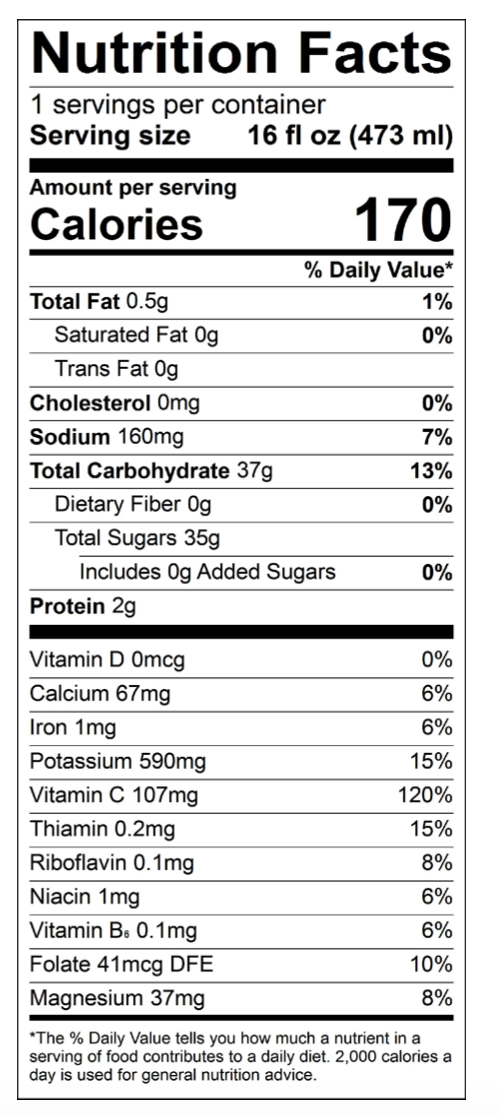 Nutrition Facts
1 servings per container
Serving size 16 fl oz (473 ml)

Amount per serving
Calories 170

% Daily Value*

Total Fat 0.5g 1%
Saturated Fat 0g 0%
Trans Fat 0g
Cholesterol 0mg 0%
Sodium 160mg 7%
Total Carbohydrate 37g 13%
Dietary Fiber 0g 0%
Total Sugars 35g
Includes 0g Added Sugars 0%
Protein 2g

Vitamin D 0mcg 0%
Calcium 67mg 6%
Iron 1mg 6%
Potassium 590mg 15%
Vitamin C 107mg 120%
Thiamin 0.2mg 15%
Riboflavin 0.1mg 8%
Niacin 1mg 6%
Vitamin $B_6$ 0.1mg 6%
Folate 41mcg DFE 10%
Magnesium 37mg 8%

*The % Daily Value tells you how much a nutrient in a serving of food contributes to a daily diet. 2,000 calories a day is used for general nutrition advice.